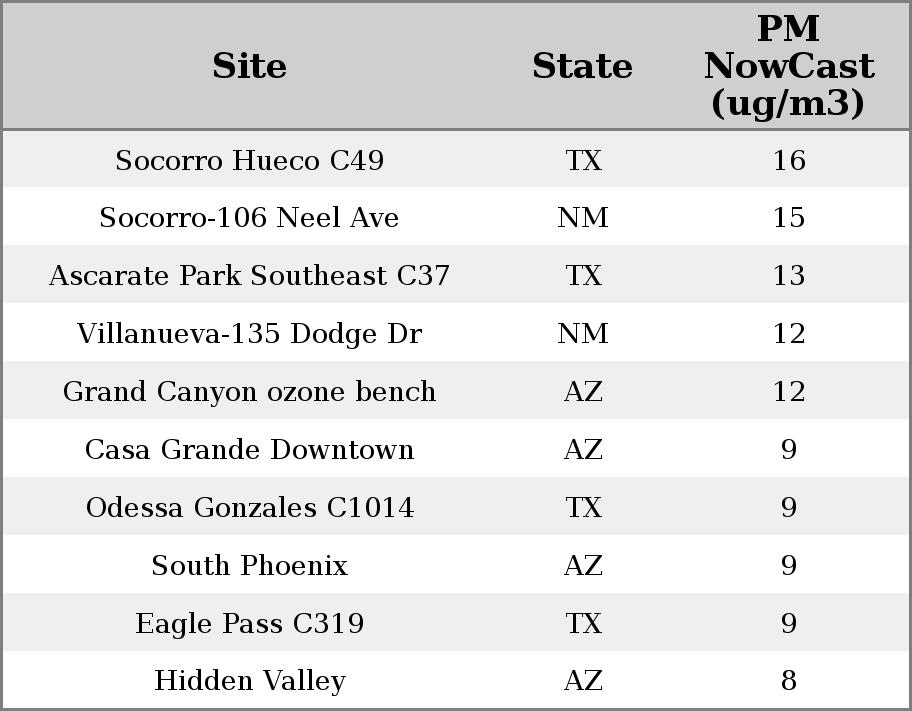 | Site | State | PM NowCast (ug/m3) |
|---|---|---|
| Socorro Hueco C49 | TX | 16 |
| Socorro-106 Neel Ave | NM | 15 |
| Ascarate Park Southeast C37 | TX | 13 |
| Villanueva-135 Dodge Dr | NM | 12 |
| Grand Canyon ozone bench | AZ | 12 |
| Casa Grande Downtown | AZ | 9 |
| Odessa Gonzales C1014 | TX | 9 |
| South Phoenix | AZ | 9 |
| Eagle Pass C319 | TX | 9 |
| Hidden Valley | AZ | 8 |